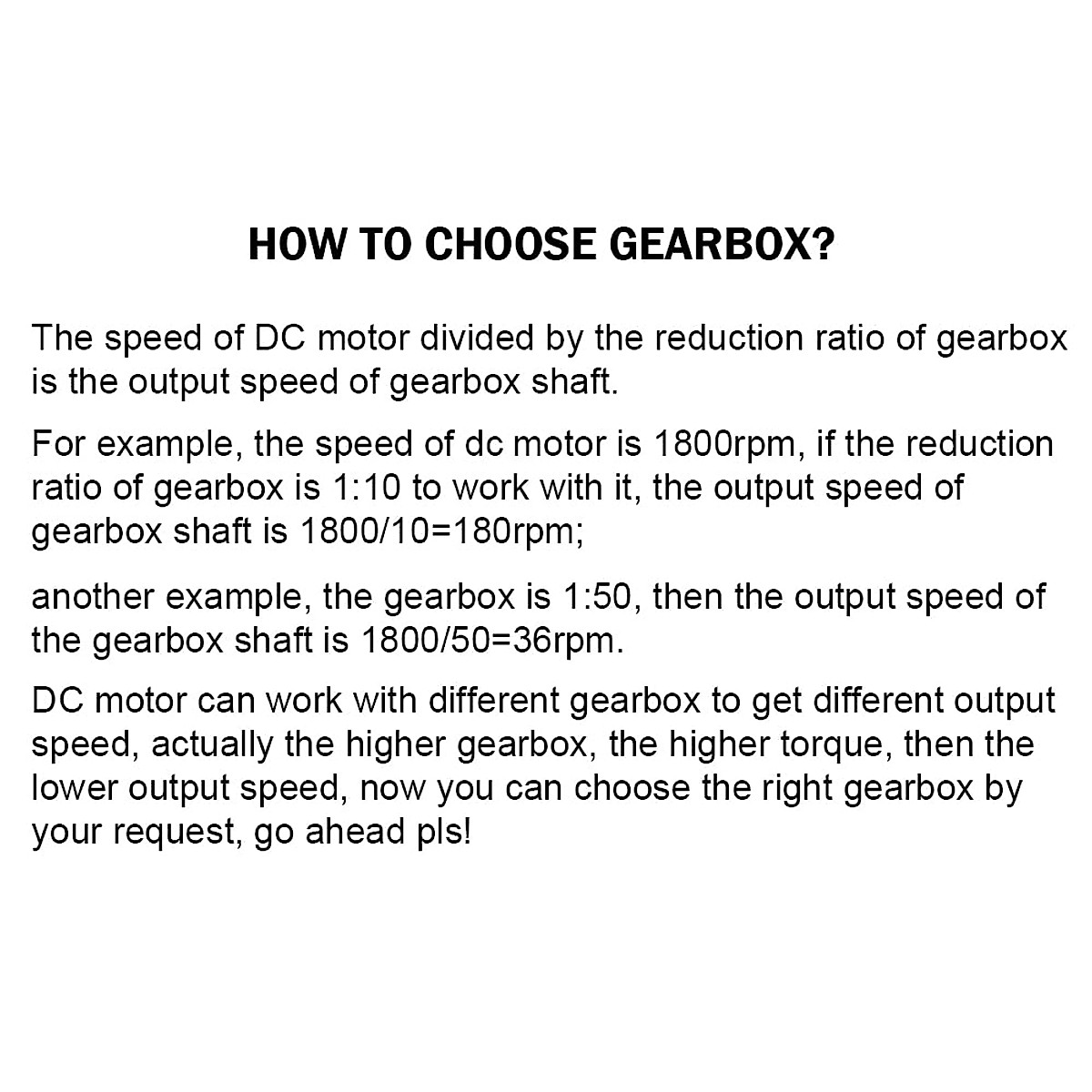 HOW TO CHOOSE GEARBOX?

The speed of DC motor divided by the reduction ratio of gearbox is the output speed of gearbox shaft.

For example, the speed of dc motor is 1800rpm, if the reduction ratio of gearbox is 1:10 to work with it, the output speed of gearbox shaft is 1800/10=180rpm;

another example, the gearbox is 1:50, then the output speed of the gearbox shaft is 1800/50=36rpm.

DC motor can work with different gearbox to get different output speed, actually the higher gearbox, the higher torque, then the lower output speed, now you can choose the right gearbox by your request, go ahead pls!